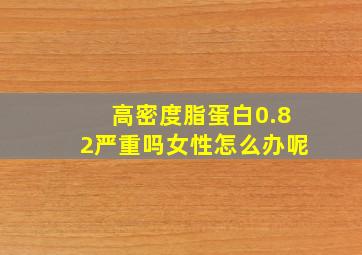 高密度脂蛋白0.82严重吗女性怎么办呢